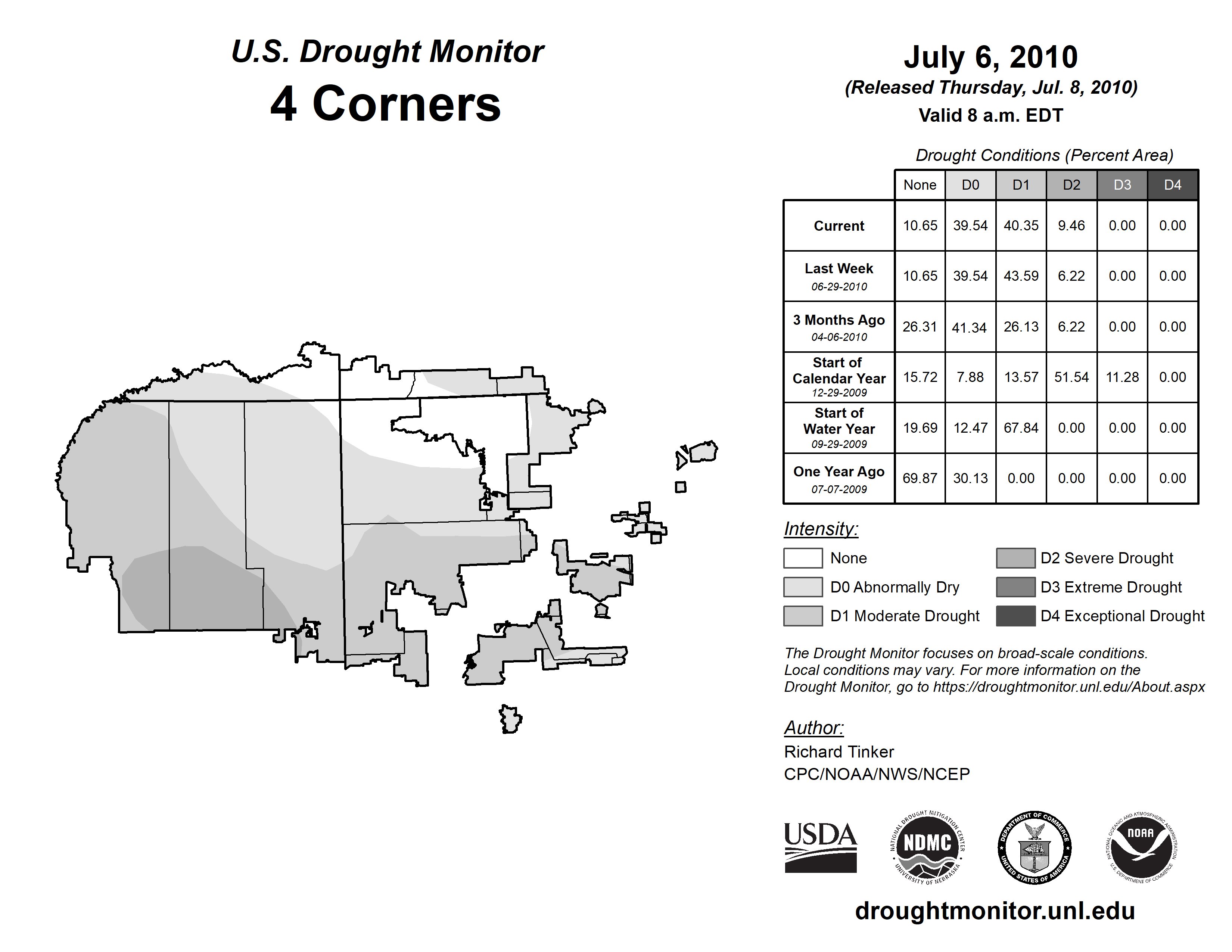 U.S. Drought Monitor
4 Corners

July 6, 2010
(Released Thursday, Jul. 8, 2010)
Valid 8 a.m. EDT

Drought Conditions (Percent Area)

| | None | D0 | D1 | D2 | D3 | D4 |
|---|---|---|---|---|---|---|
| Current | 10.65 | 39.54 | 40.35 | 9.46 | 0.00 | 0.00 |
| Last Week 06-29-2010 | 10.65 | 39.54 | 43.59 | 6.22 | 0.00 | 0.00 |
| 3 Months Ago 04-06-2010 | 26.31 | 41.34 | 26.13 | 6.22 | 0.00 | 0.00 |
| Start of Calendar Year 12-29-2009 | 15.72 | 7.88 | 13.57 | 51.54 | 11.28 | 0.00 |
| Start of Water Year 09-29-2009 | 19.69 | 12.47 | 67.84 | 0.00 | 0.00 | 0.00 |
| One Year Ago 07-07-2009 | 69.87 | 30.13 | 0.00 | 0.00 | 0.00 | 0.00 |

Intensity:
None
D0 Abnormally Dry
D1 Moderate Drought
D2 Severe Drought
D3 Extreme Drought
D4 Exceptional Drought

The Drought Monitor focuses on broad-scale conditions. Local conditions may vary. For more information on the Drought Monitor, go to https://droughtmonitor.unl.edu/About.aspx

Author:
Richard Tinker
CPC/NOAA/NWS/NCEP

USDA
NATIONAL DROUGHT MITIGATION CENTER NDMC UNIVERSITY OF NEBRASKA
DEPARTMENT OF COMMERCE UNITED STATES OF AMERICA
NATIONAL OCEANIC AND ATMOSPHERIC ADMINISTRATION NOAA U.S. DEPARTMENT OF COMMERCE

droughtmonitor.unl.edu